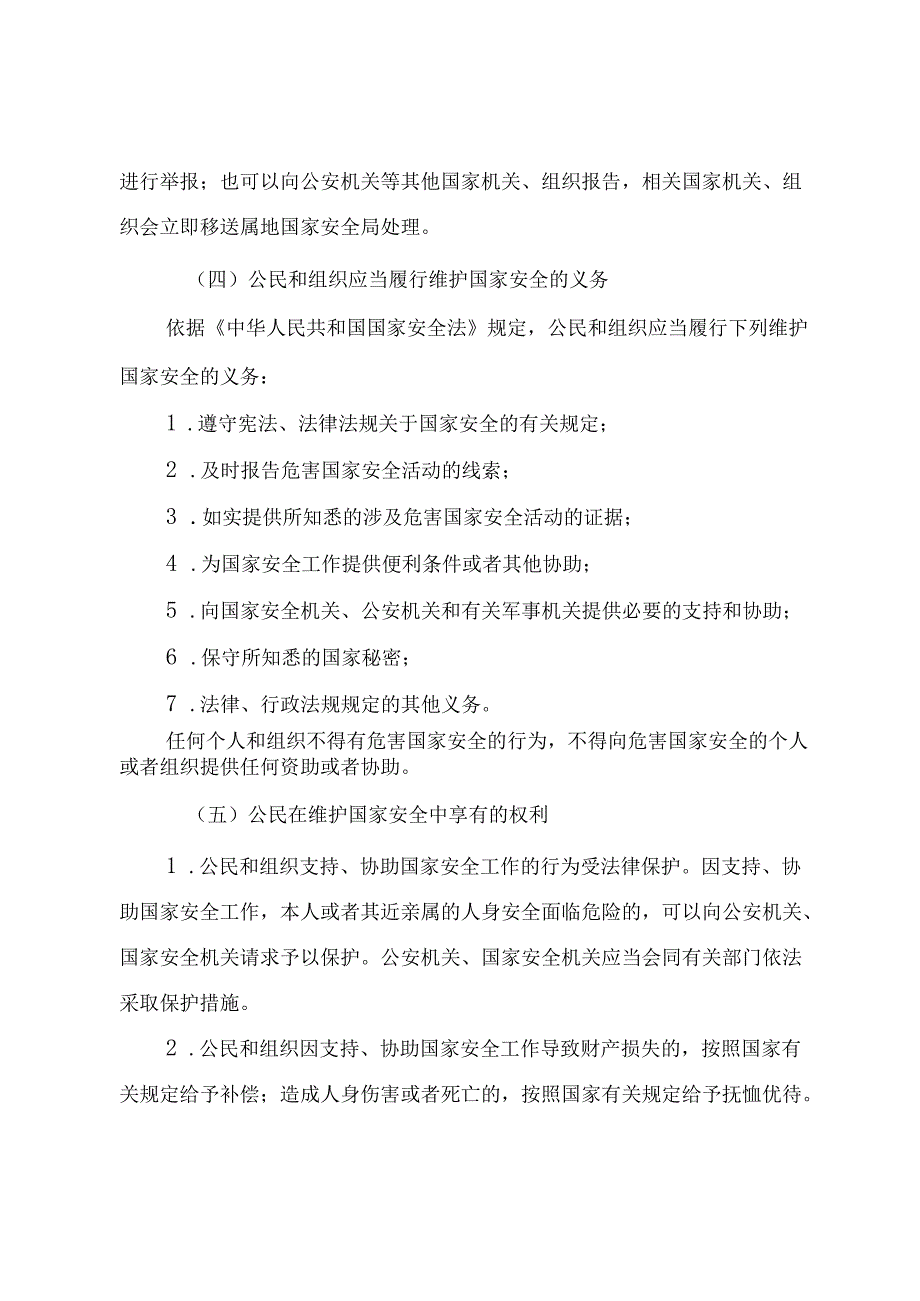 进行举报；也可以向公安机关等其他国家机关、组织报告，相关国家机关、组织会立即移送属地国家安全局处理。

（四）公民和组织应当履行维护国家安全的义务

依据《中华人民共和国国家安全法》规定，公民和组织应当履行下列维护国家安全的义务：

1．遵守宪法、法律法规关于国家安全的有关规定；

2．及时报告危害国家安全活动的线索；

3．如实提供所知悉的涉及危害国家安全活动的证据；

4．为国家安全工作提供便利条件或者其他协助；

5．向国家安全机关、公安机关和有关军事机关提供必要的支持和协助；

6．保守所知悉的国家秘密；

7．法律、行政法规规定的其他义务。

任何个人和组织不得有危害国家安全的行为，不得向危害国家安全的个人或者组织提供任何资助或者协助。

（五）公民在维护国家安全中享有的权利

1．公民和组织支持、协助国家安全工作的行为受法律保护。因支持、协助国家安全工作，本人或者其近亲属的人身安全面临危险的，可以向公安机关、国家安全机关请求予以保护。公安机关、国家安全机关应当会同有关部门依法采取保护措施。

2．公民和组织因支持、协助国家安全工作导致财产损失的，按照国家有关规定给予补偿；造成人身伤害或者死亡的，按照国家有关规定给予抚恤优待。